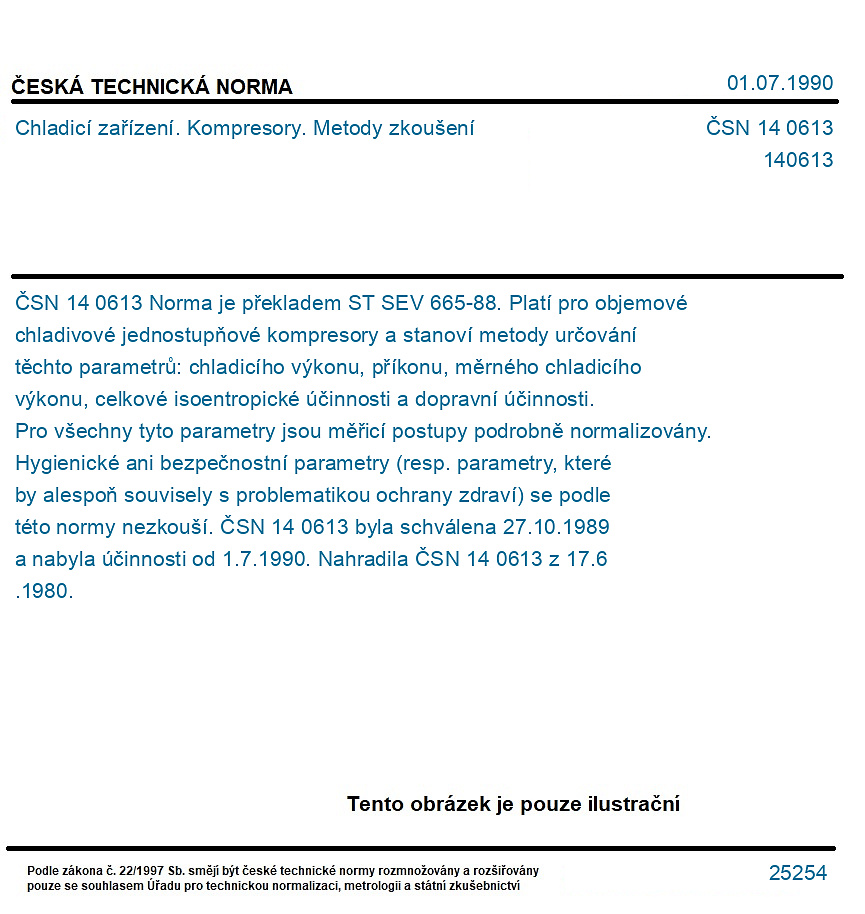 ČESKÁ TECHNICKÁ NORMA

01.07.1990

Chladicí zařízení. Kompresory. Metody zkoušení

ČSN 14 0613
140613

ČSN 14 0613 Norma je překladem ST SEV 665-88. Platí pro objemové chladivové jednostupňové kompresory a stanoví metody určování těchto parametrů: chladicího výkonu, příkonu, měrného chladicího výkonu, celkové isoentropické účinnosti a dopravní účinnosti. Pro všechny tyto parametry jsou měřicí postupy podrobně normalizovány. Hygienické ani bezpečnostní parametry (resp. parametry, které by alespoň souvisely s problematikou ochrany zdraví) se podle této normy nezkouší. ČSN 14 0613 byla schválena 27.10.1989 a nabyla účinnosti od 1.7.1990. Nahradila ČSN 14 0613 z 17.6 .1980.

Tento obrázek je pouze ilustrační

Podle zákona č. 22/1997 Sb. smějí být české technické normy rozmnožovány a rozšiřovány pouze se souhlasem Úřadu pro technickou normalizaci, metrologii a státní zkušebnictví

25254